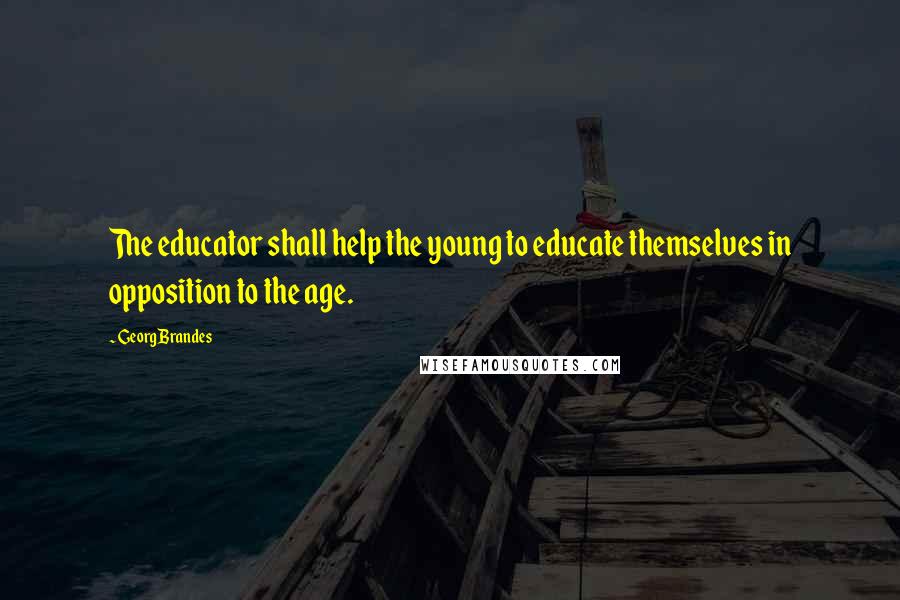 The educator shall help the young to educate themselves in opposition to the age.

~ Georg Brandes

WISEFAMOUSQUOTES.COM